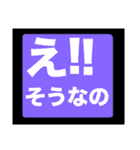 え!!
そうなの